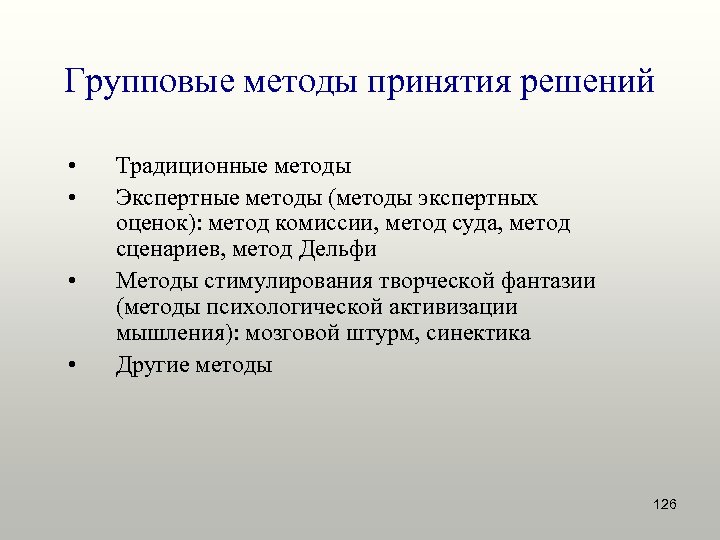 Групповые методы принятия решений

• Традиционные методы
• Экспертные методы (методы экспертных оценок): метод комиссии, метод суда, метод сценариев, метод Дельфи
• Методы стимулирования творческой фантазии (методы психологической активизации мышления): мозговой штурм, синектика
• Другие методы

126